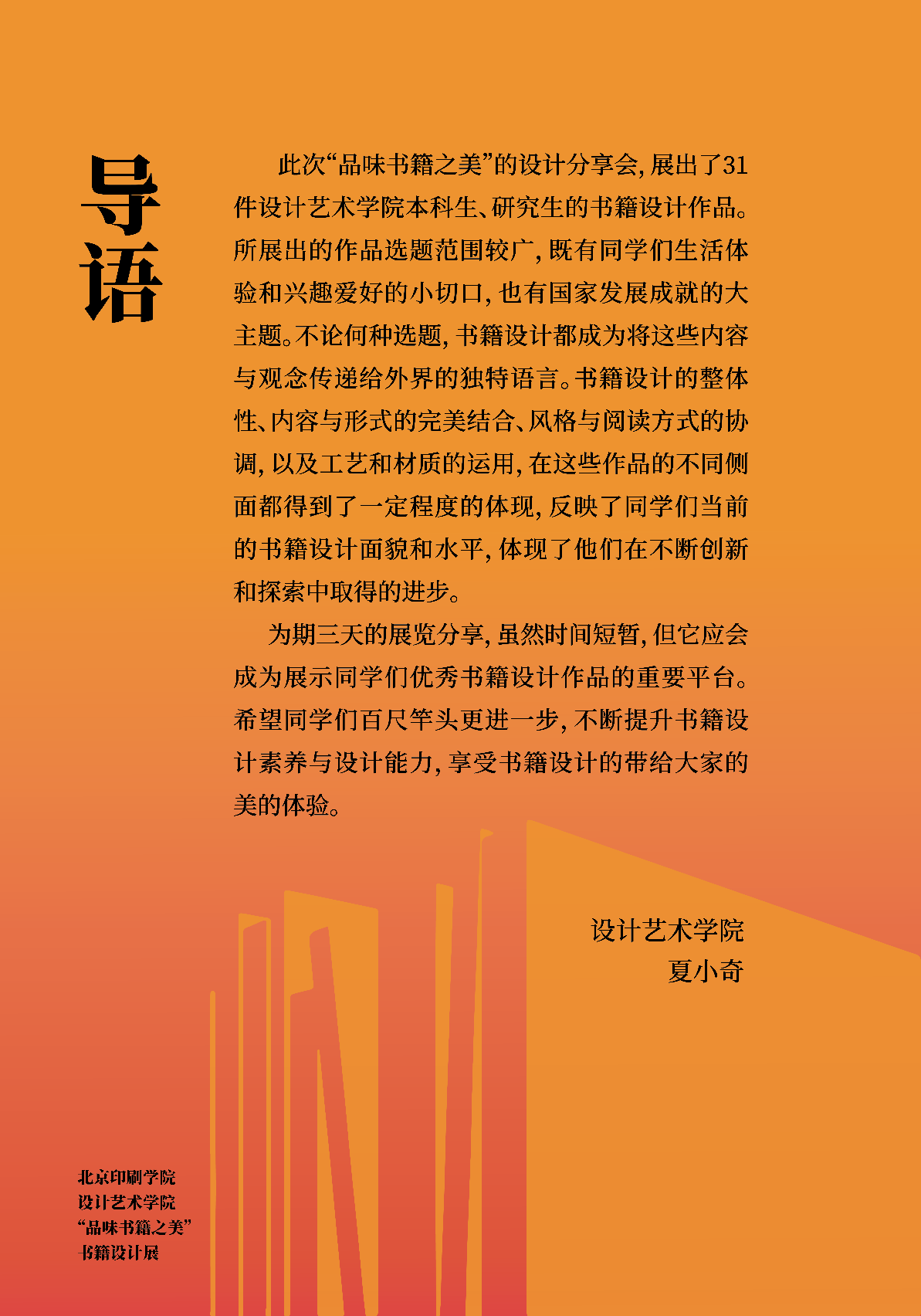 导语

此次“品味书籍之美”的设计分享会，展出了31件设计艺术学院本科生、研究生的书籍设计作品。所展出的作品选题范围较广，既有同学们生活体验和兴趣爱好的小切口，也有国家发展成就的大主题。不论何种选题，书籍设计都成为将这些内容与观念传递给外界的独特语言。书籍设计的整体性、内容与形式的完美结合、风格与阅读方式的协调，以及工艺和材质的运用，在这些作品的不同侧面都得到了一定程度的体现，反映了同学们当前的书籍设计面貌和水平，体现了他们在不断创新和探索中取得的进步。

为期三天的展览分享，虽然时间短暂，但它应会成为展示同学们优秀书籍设计作品的重要平台。希望同学们百尺竿头更进一步，不断提升书籍设计素养与设计能力，享受书籍设计的带给大家的美的体验。

设计艺术学院
夏小奇

北京印刷学院
设计艺术学院
“品味书籍之美”
书籍设计展